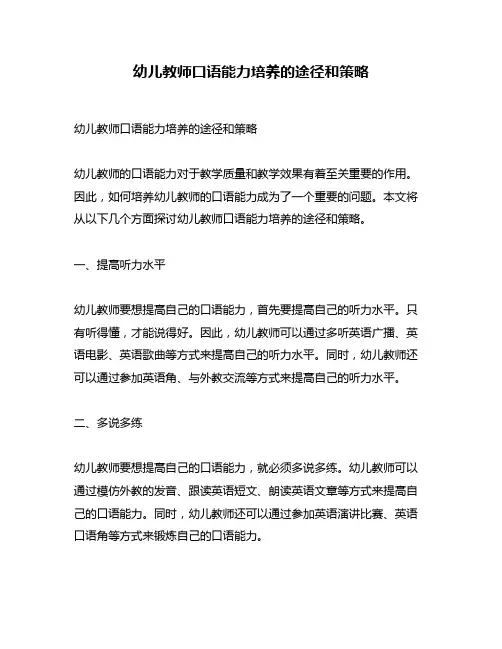 幼儿教师口语能力培养的途径和策略

幼儿教师口语能力培养的途径和策略

幼儿教师的口语能力对于教学质量和教学效果有着至关重要的作用。因此，如何培养幼儿教师的口语能力成为了一个重要的问题。本文将从以下几个方面探讨幼儿教师口语能力培养的途径和策略。

一、提高听力水平

幼儿教师要想提高自己的口语能力，首先要提高自己的听力水平。只有听得懂，才能说得好。因此，幼儿教师可以通过多听英语广播、英语电影、英语歌曲等方式来提高自己的听力水平。同时，幼儿教师还可以通过参加英语角、与外教交流等方式来提高自己的听力水平。

二、多说多练

幼儿教师要想提高自己的口语能力，就必须多说多练。幼儿教师可以通过模仿外教的发音、跟读英语短文、朗读英语文章等方式来提高自己的口语能力。同时，幼儿教师还可以通过参加英语演讲比赛、英语口语角等方式来锻炼自己的口语能力。